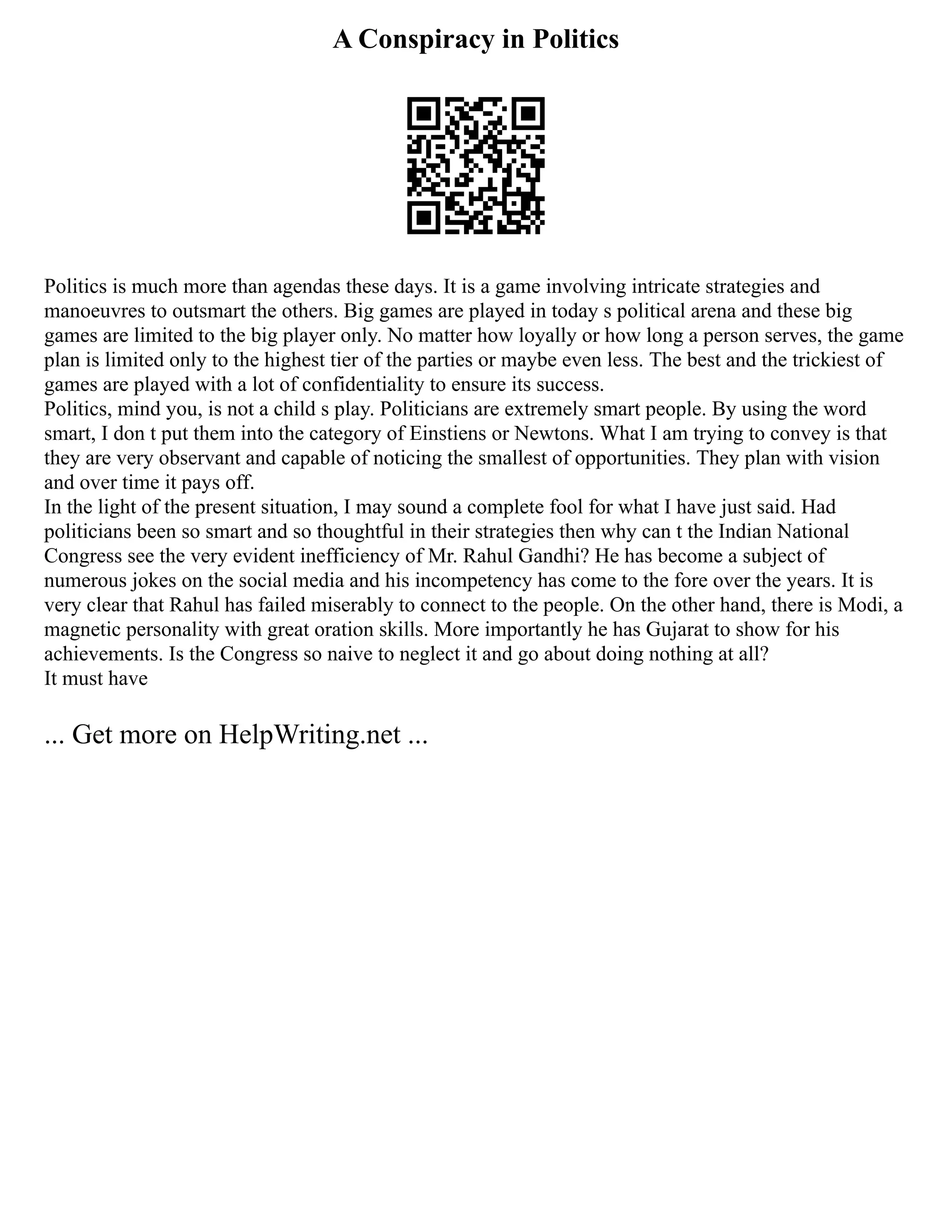 A Conspiracy in Politics

Politics is much more than agendas these days. It is a game involving intricate strategies and manoeuvres to outsmart the others. Big games are played in today s political arena and these big games are limited to the big player only. No matter how loyally or how long a person serves, the game plan is limited only to the highest tier of the parties or maybe even less. The best and the trickiest of games are played with a lot of confidentiality to ensure its success.

Politics, mind you, is not a child s play. Politicians are extremely smart people. By using the word smart, I don t put them into the category of Einstiens or Newtons. What I am trying to convey is that they are very observant and capable of noticing the smallest of opportunities. They plan with vision and over time it pays off.

In the light of the present situation, I may sound a complete fool for what I have just said. Had politicians been so smart and so thoughtful in their strategies then why can t the Indian National Congress see the very evident inefficiency of Mr. Rahul Gandhi? He has become a subject of numerous jokes on the social media and his incompetency has come to the fore over the years. It is very clear that Rahul has failed miserably to connect to the people. On the other hand, there is Modi, a magnetic personality with great oration skills. More importantly he has Gujarat to show for his achievements. Is the Congress so naive to neglect it and go about doing nothing at all?

It must have

... Get more on HelpWriting.net ...